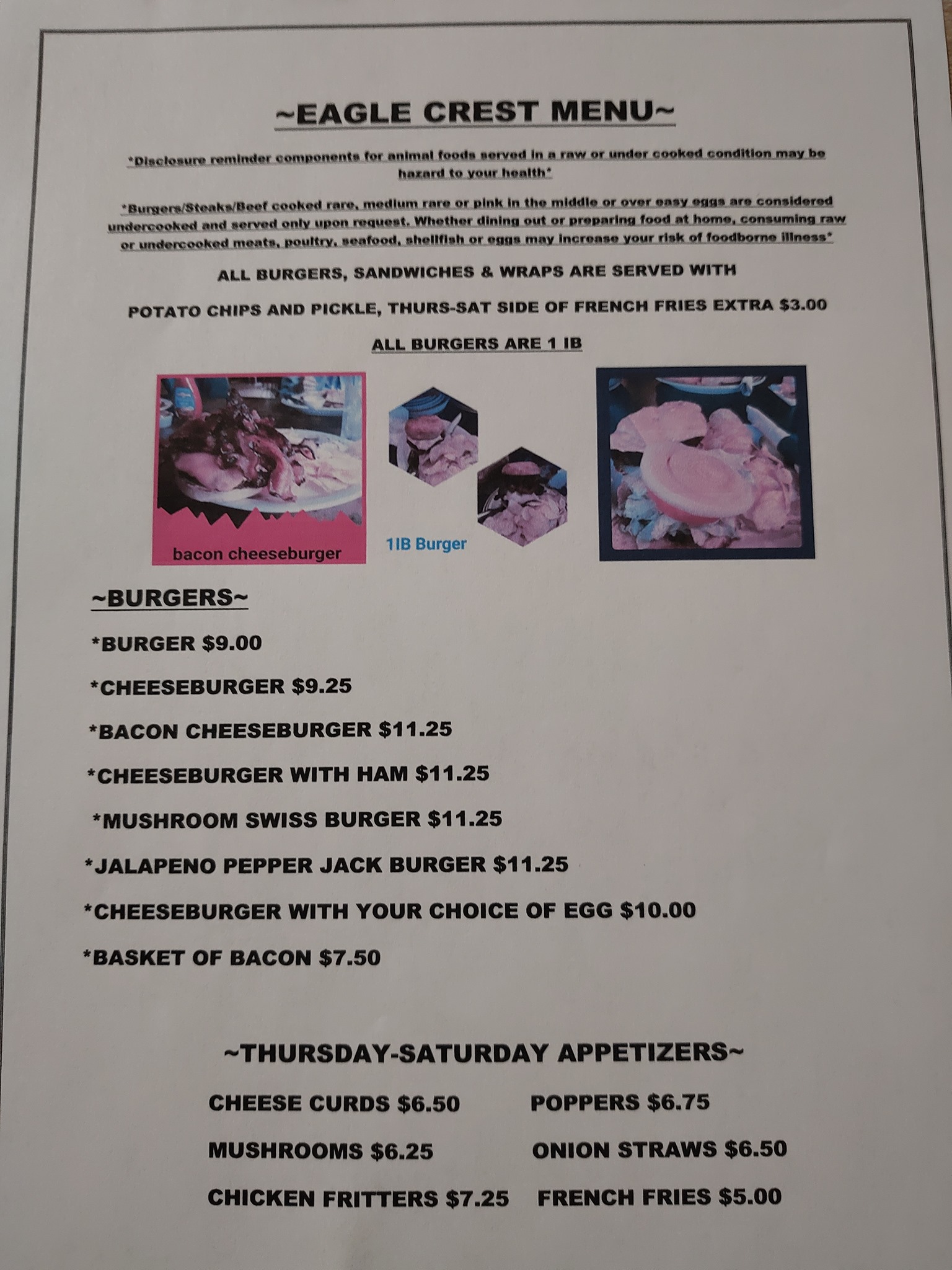 ~EAGLE CREST MENU~

*Disclosure reminder components for animal foods served in a raw or under cooked condition may be hazard to your health*

*Burgers/Steaks/Beef cooked rare, medium rare or pink in the middle or over easy eggs are considered undercooked and served only upon request. Whether dining out or preparing food at home, consuming raw or undercooked meats, poultry, seafood, shellfish or eggs may increase your risk of foodborne illness*

ALL BURGERS, SANDWICHES & WRAPS ARE SERVED WITH

POTATO CHIPS AND PICKLE, THURS-SAT SIDE OF FRENCH FRIES EXTRA $3.00

ALL BURGERS ARE 1 IB

bacon cheeseburger

1IB Burger

~BURGERS~

*BURGER $9.00

*CHEESEBURGER $9.25

*BACON CHEESEBURGER $11.25

*CHEESEBURGER WITH HAM $11.25

*MUSHROOM SWISS BURGER $11.25

*JALAPENO PEPPER JACK BURGER $11.25

*CHEESEBURGER WITH YOUR CHOICE OF EGG $10.00

*BASKET OF BACON $7.50

~THURSDAY-SATURDAY APPETIZERS~

CHEESE CURDS $6.50

MUSHROOMS $6.25

CHICKEN FRITTERS $7.25

POPPERS $6.75

ONION STRAWS $6.50

FRENCH FRIES $5.00